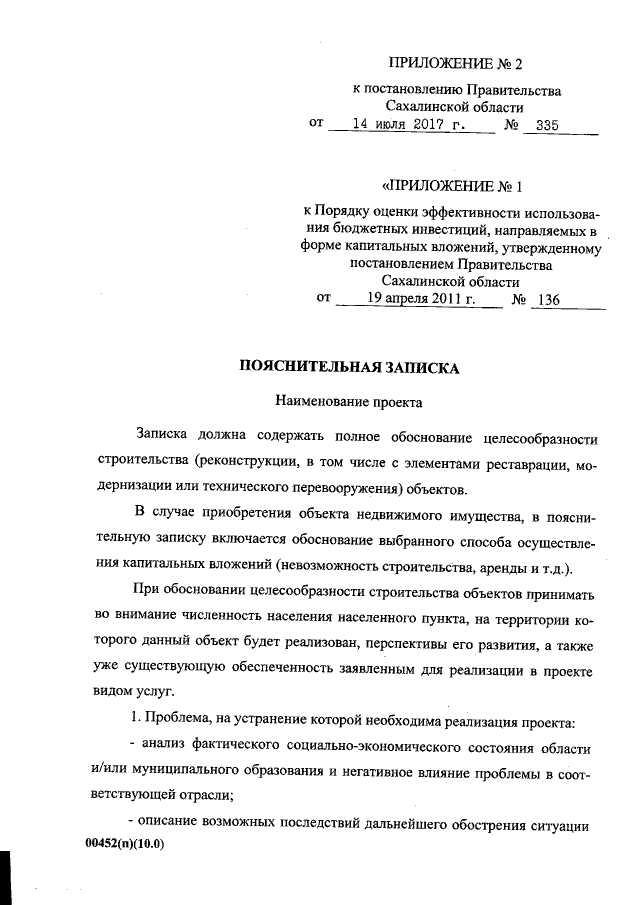 ПРИЛОЖЕНИЕ № 2

к постановлению Правительства Сахалинской области
от 14 июля 2017 г. № 335

«ПРИЛОЖЕНИЕ № 1

к Порядку оценки эффективности использования бюджетных инвестиций, направляемых в форме капитальных вложений, утвержденному постановлением Правительства Сахалинской области
от 19 апреля 2011 г. № 136

ПОЯСНИТЕЛЬНАЯ ЗАПИСКА

Наименование проекта

Записка должна содержать полное обоснование целесообразности строительства (реконструкции, в том числе с элементами реставрации, модернизации или технического перевооружения) объектов.

В случае приобретения объекта недвижимого имущества, в пояснительную записку включается обоснование выбранного способа осуществления капитальных вложений (невозможность строительства, аренды и т.д.).

При обосновании целесообразности строительства объектов принимать во внимание численность населения населенного пункта, на территории которого данный объект будет реализован, перспективы его развития, а также уже существующую обеспеченность заявленным для реализации в проекте видом услуг.

1. Проблема, на устранение которой необходима реализация проекта:

- анализ фактического социально-экономического состояния области и/или муниципального образования и негативное влияние проблемы в соответствующей отрасли;

- описание возможных последствий дальнейшего обострения ситуации

00452(п)(10.0)